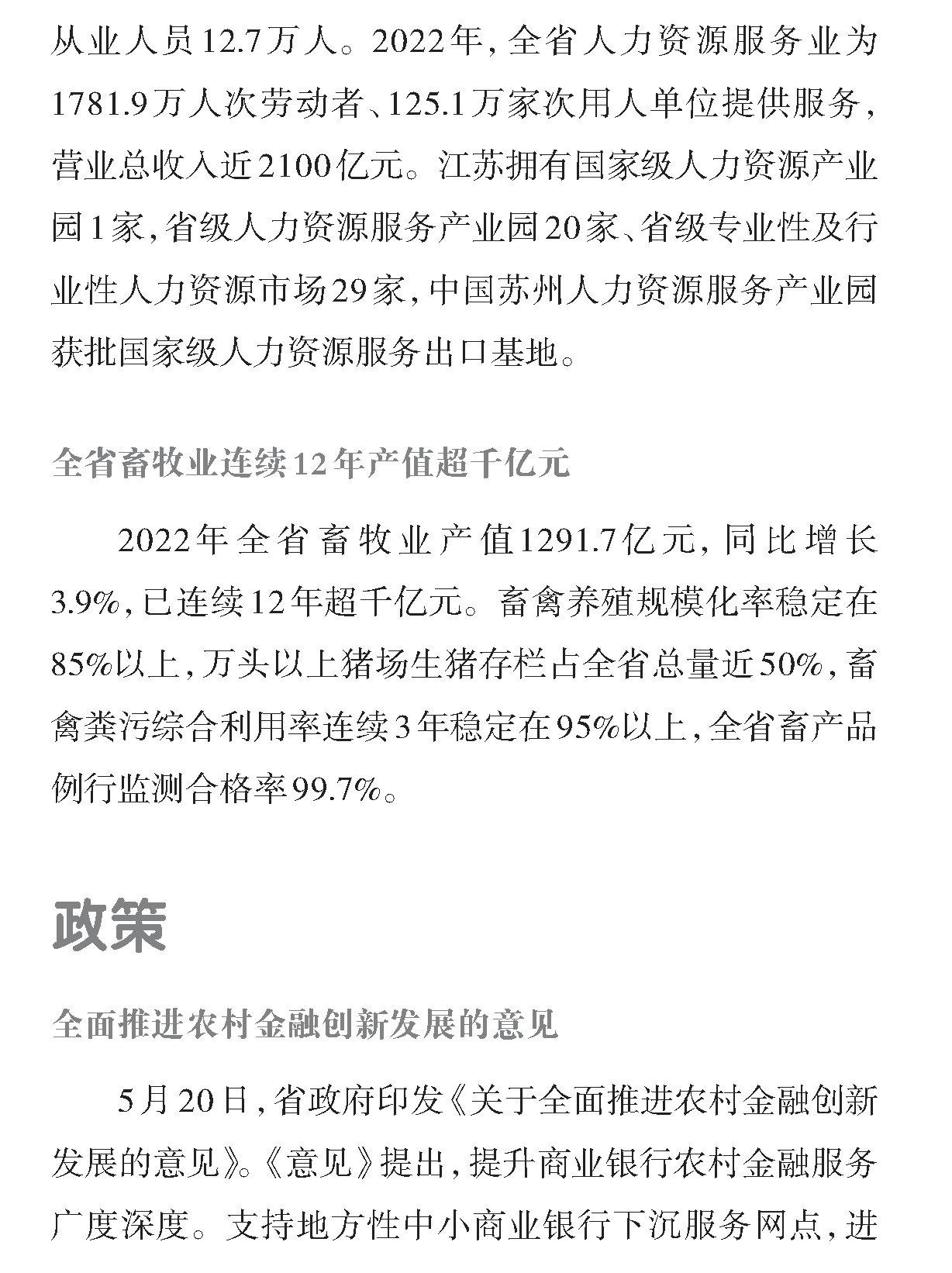 从业人员12.7万人。2022年，全省人力资源服务业为1781.9万人次劳动者、125.1万家次用人单位提供服务，营业总收入近2100亿元。江苏拥有国家级人力资源产业园1家，省级人力资源服务产业园20家、省级专业性及行业性人力资源市场29家，中国苏州人力资源服务产业园获批国家级人力资源服务出口基地。

全省畜牧业连续12年产值超千亿元

2022年全省畜牧业产值1291.7亿元，同比增长3.9%，已连续12年超千亿元。畜禽养殖规模化率稳定在85%以上，万头以上猪场生猪存栏占全省总量近50%，畜禽粪污综合利用率连续3年稳定在95%以上，全省畜产品例行监测合格率99.7%。

政策

全面推进农村金融创新发展的意见

5月20日，省政府印发《关于全面推进农村金融创新发展的意见》。《意见》提出，提升商业银行农村金融服务广度深度。支持地方性中小商业银行下沉服务网点，进